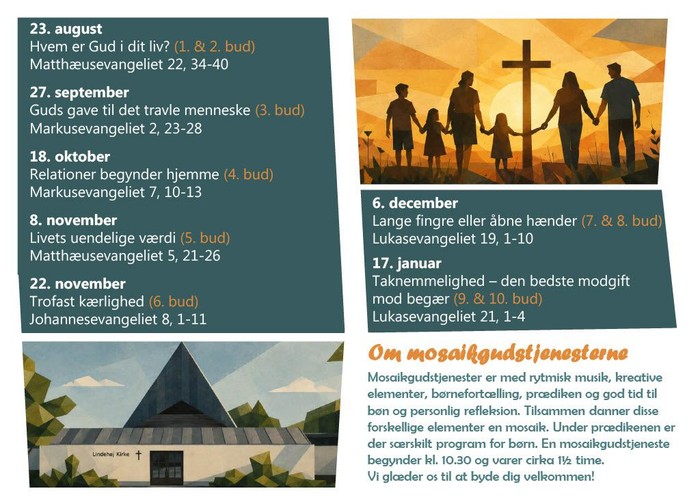 23. august
Hvem er Gud i dit liv? (1. & 2. bud)
Matthæusevangeliet 22, 34-40

27. september
Guds gave til det travle menneske (3. bud)
Markusevangeliet 2, 23-28

18. oktober
Relationer begynder hjemme (4. bud)
Markusevangeliet 7, 10-13

8. november
Livets uendelige værdi (5. bud)
Matthæusevangeliet 5, 21-26

22. november
Trofast kærlighed (6. bud)
Johannesevangeliet 8, 1-11

Lindehøj Kirke

6. december
Lange fingre eller åbne hænder (7. & 8. bud)
Lukasevangeliet 19, 1-10

17. januar
Taknemmelighed – den bedste modgift mod begær (9. & 10. bud)
Lukasevangeliet 21, 1-4

Om mosaikgudstjenesterne

Mosaikgudstjenester er med rytmisk musik, kreative elementer, børnefortælling, prædiken og god tid til bøn og personlig refleksion. Tilsammen danner disse forskellige elementer en mosaik. Under prædikenen er der særskilt program for børn. En mosaikgudstjeneste begynder kl. 10.30 og varer cirka 1½ time.
Vi glæder os til at byde dig velkommen!